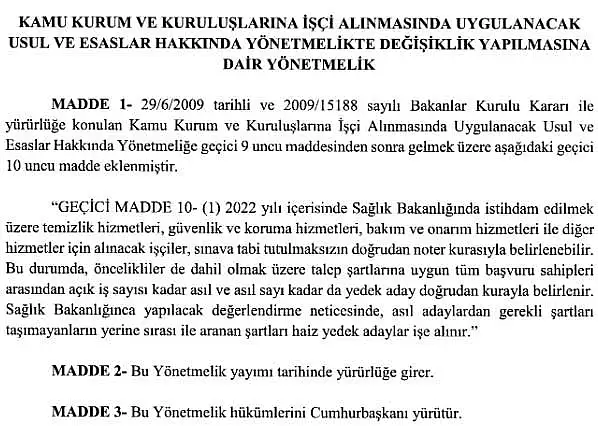 KAMU KURUM VE KURULUŞLARINA İŞÇİ ALINMASINDA UYGULANACAK USUL VE ESASLAR HAKKINDA YÖNETMELİKTE DEĞİŞİKLİK YAPILMASINA DAİR YÖNETMELİK

MADDE 1- 29/6/2009 tarihli ve 2009/15188 sayılı Bakanlar Kurulu Kararı ile yürürlüğe konulan Kamu Kurum ve Kuruluşlarına İşçi Alınmasında Uygulanacak Usul ve Esaslar Hakkında Yönetmeliğe geçici 9 uncu maddesinden sonra gelmek üzere aşağıdaki geçici 10 uncu madde eklenmiştir.

"GEÇİCİ MADDE 10- (1) 2022 yılı içerisinde Sağlık Bakanlığında istihdam edilmek üzere temizlik hizmetleri, güvenlik ve koruma hizmetleri, bakım ve onarım hizmetleri ile diğer hizmetler için alınacak işçiler, sınava tabi tutulmaksızın doğrudan noter kurasıyla belirlenebilir. Bu durumda, öncelikliler de dahil olmak üzere talep şartlarına uygun tüm başvuru sahipleri arasından açık iş sayısı kadar asıl ve asıl sayı kadar da yedek aday doğrudan kurayla belirlenir. Sağlık Bakanlığınca yapılacak değerlendirme neticesinde, asıl adaylardan gerekli şartları taşımayanların yerine sırası ile aranan şartları haiz yedek adaylar işe alınır."

MADDE 2- Bu Yönetmelik yayımı tarihinde yürürlüğe girer.

MADDE 3- Bu Yönetmelik hükümlerini Cumhurbaşkanı yürütür.